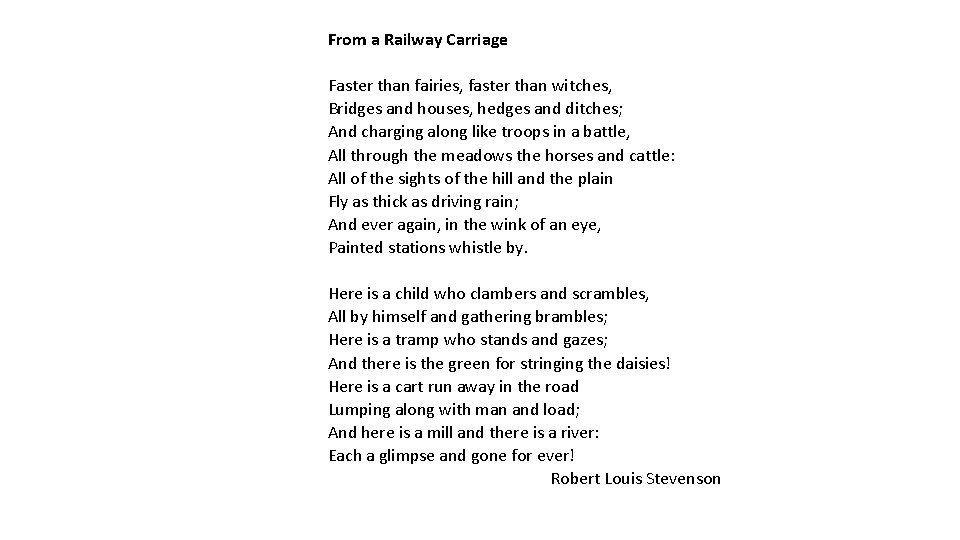 From a Railway Carriage

Faster than fairies, faster than witches,
Bridges and houses, hedges and ditches;
And charging along like troops in a battle,
All through the meadows the horses and cattle:
All of the sights of the hill and the plain
Fly as thick as driving rain;
And ever again, in the wink of an eye,
Painted stations whistle by.

Here is a child who clambers and scrambles,
All by himself and gathering brambles;
Here is a tramp who stands and gazes;
And there is the green for stringing the daisies!
Here is a cart run away in the road
Lumping along with man and load;
And here is a mill and there is a river:
Each a glimpse and gone for ever!
Robert Louis Stevenson